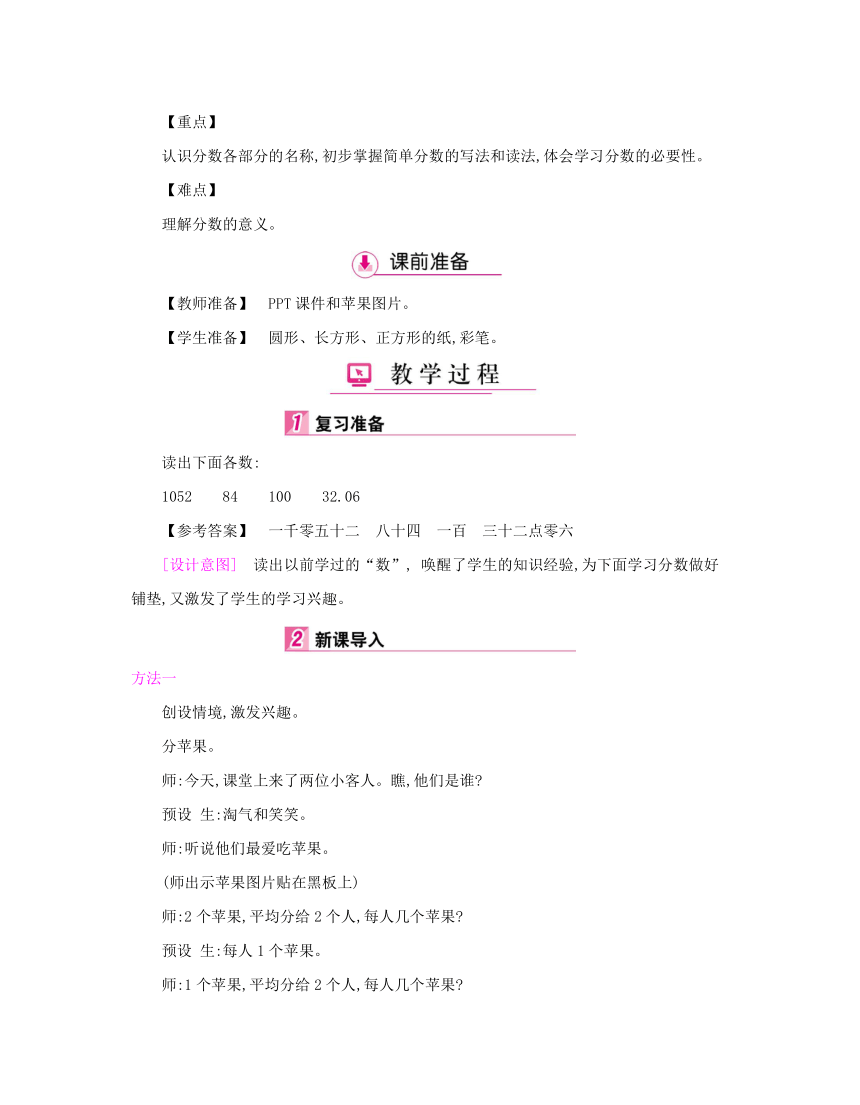 【重点】

认识分数各部分的名称,初步掌握简单分数的写法和读法,体会学习分数的必要性。

【难点】

理解分数的意义。

课前准备

【教师准备】 PPT课件和苹果图片。

【学生准备】 圆形、长方形、正方形的纸,彩笔。

教学过程

1 复习准备

读出下面各数:

1052 84 100 32.06

【参考答案】 一千零五十二 八十四 一百 三十二点零六

[设计意图] 读出以前学过的“数”, 唤醒了学生的知识经验,为下面学习分数做好铺垫,又激发了学生的学习兴趣。

2 新课导入

方法一

创设情境,激发兴趣。

分苹果。

师:今天,课堂上来了两位小客人。瞧,他们是谁?

预设 生:淘气和笑笑。

师:听说他们最爱吃苹果。

(师出示苹果图片贴在黑板上)

师:2个苹果,平均分给2个人,每人几个苹果?

预设 生:每人1个苹果。

师:1个苹果,平均分给2个人,每人几个苹果?